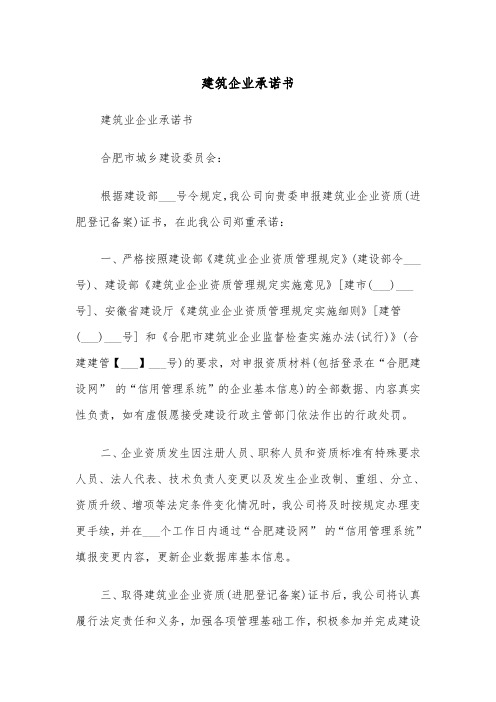 建筑企业承诺书

建筑业企业承诺书

合肥市城乡建设委员会：

根据建设部___号令规定，我公司向贵委申报建筑业企业资质(进肥登记备案)证书，在此我公司郑重承诺：

一、严格按照建设部《建筑业企业资质管理规定》(建设部令___号)、建设部《建筑业企业资质管理规定实施意见》[建市(___)___号]、安徽省建设厅《建筑业企业资质管理规定实施细则》[建管(___)___号] 和《合肥市建筑业企业监督检查实施办法(试行)》(合建建管【___】___号)的要求，对申报资质材料(包括登录在“合肥建设网” 的“信用管理系统”的企业基本信息)的全部数据、内容真实性负责，如有虚假愿接受建设行政主管部门依法作出的行政处罚。

二、企业资质发生因注册人员、职称人员和资质标准有特殊要求人员、法人代表、技术负责人变更以及发生企业改制、重组、分立、资质升级、增项等法定条件变化情况时，我公司将及时按规定办理变更手续，并在___个工作日内通过“合肥建设网” 的“信用管理系统”填报变更内容，更新企业数据库基本信息。

三、取得建筑业企业资质(进肥登记备案)证书后，我公司将认真履行法定责任和义务，加强各项管理基础工作，积极参加并完成建设